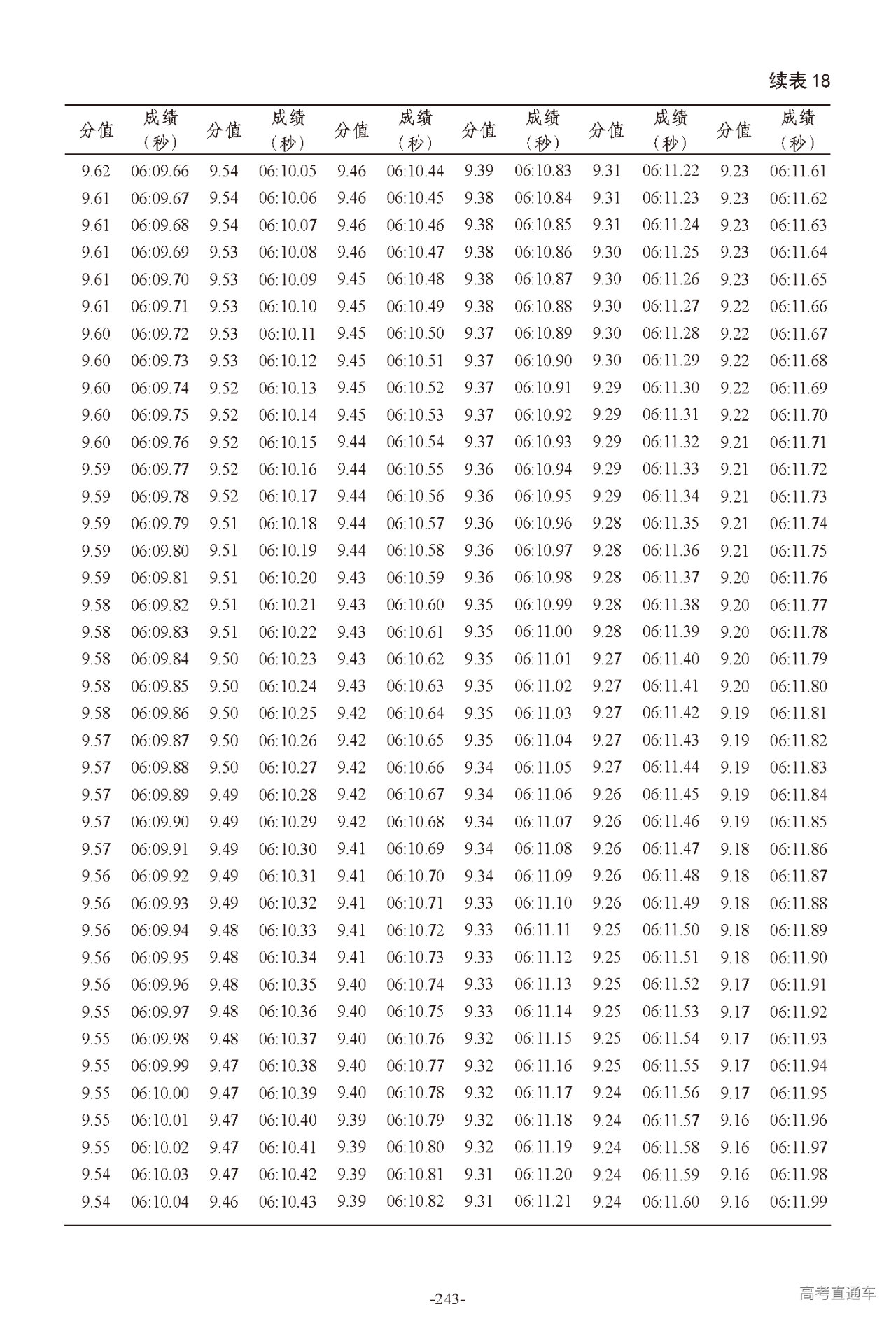 续表 18

| 分值 | 成绩（秒） | 分值 | 成绩（秒） | 分值 | 成绩（秒） | 分值 | 成绩（秒） | 分值 | 成绩（秒） | 分值 | 成绩（秒） |
|---|---|---|---|---|---|---|---|---|---|---|---|
| 9.62 | 06:09.66 | 9.54 | 06:10.05 | 9.46 | 06:10.44 | 9.39 | 06:10.83 | 9.31 | 06:11.22 | 9.23 | 06:11.61 |
| 9.61 | 06:09.67 | 9.54 | 06:10.06 | 9.46 | 06:10.45 | 9.38 | 06:10.84 | 9.31 | 06:11.23 | 9.23 | 06:11.62 |
| 9.61 | 06:09.68 | 9.54 | 06:10.07 | 9.46 | 06:10.46 | 9.38 | 06:10.85 | 9.31 | 06:11.24 | 9.23 | 06:11.63 |
| 9.61 | 06:09.69 | 9.53 | 06:10.08 | 9.46 | 06:10.47 | 9.38 | 06:10.86 | 9.30 | 06:11.25 | 9.23 | 06:11.64 |
| 9.61 | 06:09.70 | 9.53 | 06:10.09 | 9.45 | 06:10.48 | 9.38 | 06:10.87 | 9.30 | 06:11.26 | 9.23 | 06:11.65 |
| 9.61 | 06:09.71 | 9.53 | 06:10.10 | 9.45 | 06:10.49 | 9.38 | 06:10.88 | 9.30 | 06:11.27 | 9.22 | 06:11.66 |
| 9.60 | 06:09.72 | 9.53 | 06:10.11 | 9.45 | 06:10.50 | 9.37 | 06:10.89 | 9.30 | 06:11.28 | 9.22 | 06:11.67 |
| 9.60 | 06:09.73 | 9.53 | 06:10.12 | 9.45 | 06:10.51 | 9.37 | 06:10.90 | 9.30 | 06:11.29 | 9.22 | 06:11.68 |
| 9.60 | 06:09.74 | 9.52 | 06:10.13 | 9.45 | 06:10.52 | 9.37 | 06:10.91 | 9.29 | 06:11.30 | 9.22 | 06:11.69 |
| 9.60 | 06:09.75 | 9.52 | 06:10.14 | 9.45 | 06:10.53 | 9.37 | 06:10.92 | 9.29 | 06:11.31 | 9.22 | 06:11.70 |
| 9.60 | 06:09.76 | 9.52 | 06:10.15 | 9.44 | 06:10.54 | 9.37 | 06:10.93 | 9.29 | 06:11.32 | 9.21 | 06:11.71 |
| 9.59 | 06:09.77 | 9.52 | 06:10.16 | 9.44 | 06:10.55 | 9.36 | 06:10.94 | 9.29 | 06:11.33 | 9.21 | 06:11.72 |
| 9.59 | 06:09.78 | 9.52 | 06:10.17 | 9.44 | 06:10.56 | 9.36 | 06:10.95 | 9.29 | 06:11.34 | 9.21 | 06:11.73 |
| 9.59 | 06:09.79 | 9.51 | 06:10.18 | 9.44 | 06:10.57 | 9.36 | 06:10.96 | 9.28 | 06:11.35 | 9.21 | 06:11.74 |
| 9.59 | 06:09.80 | 9.51 | 06:10.19 | 9.44 | 06:10.58 | 9.36 | 06:10.97 | 9.28 | 06:11.36 | 9.21 | 06:11.75 |
| 9.59 | 06:09.81 | 9.51 | 06:10.20 | 9.43 | 06:10.59 | 9.36 | 06:10.98 | 9.28 | 06:11.37 | 9.20 | 06:11.76 |
| 9.58 | 06:09.82 | 9.51 | 06:10.21 | 9.43 | 06:10.60 | 9.35 | 06:10.99 | 9.28 | 06:11.38 | 9.20 | 06:11.77 |
| 9.58 | 06:09.83 | 9.51 | 06:10.22 | 9.43 | 06:10.61 | 9.35 | 06:11.00 | 9.28 | 06:11.39 | 9.20 | 06:11.78 |
| 9.58 | 06:09.84 | 9.50 | 06:10.23 | 9.43 | 06:10.62 | 9.35 | 06:11.01 | 9.27 | 06:11.40 | 9.20 | 06:11.79 |
| 9.58 | 06:09.85 | 9.50 | 06:10.24 | 9.43 | 06:10.63 | 9.35 | 06:11.02 | 9.27 | 06:11.41 | 9.20 | 06:11.80 |
| 9.58 | 06:09.86 | 9.50 | 06:10.25 | 9.42 | 06:10.64 | 9.35 | 06:11.03 | 9.27 | 06:11.42 | 9.19 | 06:11.81 |
| 9.57 | 06:09.87 | 9.50 | 06:10.26 | 9.42 | 06:10.65 | 9.35 | 06:11.04 | 9.27 | 06:11.43 | 9.19 | 06:11.82 |
| 9.57 | 06:09.88 | 9.50 | 06:10.27 | 9.42 | 06:10.66 | 9.34 | 06:11.05 | 9.27 | 06:11.44 | 9.19 | 06:11.83 |
| 9.57 | 06:09.89 | 9.49 | 06:10.28 | 9.42 | 06:10.67 | 9.34 | 06:11.06 | 9.26 | 06:11.45 | 9.19 | 06:11.84 |
| 9.57 | 06:09.90 | 9.49 | 06:10.29 | 9.42 | 06:10.68 | 9.34 | 06:11.07 | 9.26 | 06:11.46 | 9.19 | 06:11.85 |
| 9.57 | 06:09.91 | 9.49 | 06:10.30 | 9.41 | 06:10.69 | 9.34 | 06:11.08 | 9.26 | 06:11.47 | 9.18 | 06:11.86 |
| 9.56 | 06:09.92 | 9.49 | 06:10.31 | 9.41 | 06:10.70 | 9.34 | 06:11.09 | 9.26 | 06:11.48 | 9.18 | 06:11.87 |
| 9.56 | 06:09.93 | 9.49 | 06:10.32 | 9.41 | 06:10.71 | 9.33 | 06:11.10 | 9.26 | 06:11.49 | 9.18 | 06:11.88 |
| 9.56 | 06:09.94 | 9.48 | 06:10.33 | 9.41 | 06:10.72 | 9.33 | 06:11.11 | 9.25 | 06:11.50 | 9.18 | 06:11.89 |
| 9.56 | 06:09.95 | 9.48 | 06:10.34 | 9.41 | 06:10.73 | 9.33 | 06:11.12 | 9.25 | 06:11.51 | 9.18 | 06:11.90 |
| 9.56 | 06:09.96 | 9.48 | 06:10.35 | 9.40 | 06:10.74 | 9.33 | 06:11.13 | 9.25 | 06:11.52 | 9.17 | 06:11.91 |
| 9.55 | 06:09.97 | 9.48 | 06:10.36 | 9.40 | 06:10.75 | 9.33 | 06:11.14 | 9.25 | 06:11.53 | 9.17 | 06:11.92 |
| 9.55 | 06:09.98 | 9.48 | 06:10.37 | 9.40 | 06:10.76 | 9.32 | 06:11.15 | 9.25 | 06:11.54 | 9.17 | 06:11.93 |
| 9.55 | 06:09.99 | 9.47 | 06:10.38 | 9.40 | 06:10.77 | 9.32 | 06:11.16 | 9.25 | 06:11.55 | 9.17 | 06:11.94 |
| 9.55 | 06:10.00 | 9.47 | 06:10.39 | 9.40 | 06:10.78 | 9.32 | 06:11.17 | 9.24 | 06:11.56 | 9.17 | 06:11.95 |
| 9.55 | 06:10.01 | 9.47 | 06:10.40 | 9.39 | 06:10.79 | 9.32 | 06:11.18 | 9.24 | 06:11.57 | 9.16 | 06:11.96 |
| 9.55 | 06:10.02 | 9.47 | 06:10.41 | 9.39 | 06:10.80 | 9.32 | 06:11.19 | 9.24 | 06:11.58 | 9.16 | 06:11.97 |
| 9.54 | 06:10.03 | 9.47 | 06:10.42 | 9.39 | 06:10.81 | 9.31 | 06:11.20 | 9.24 | 06:11.59 | 9.16 | 06:11.98 |
| 9.54 | 06:10.04 | 9.46 | 06:10.43 | 9.39 | 06:10.82 | 9.31 | 06:11.21 | 9.24 | 06:11.60 | 9.16 | 06:11.99 |

-243-

高考直通车